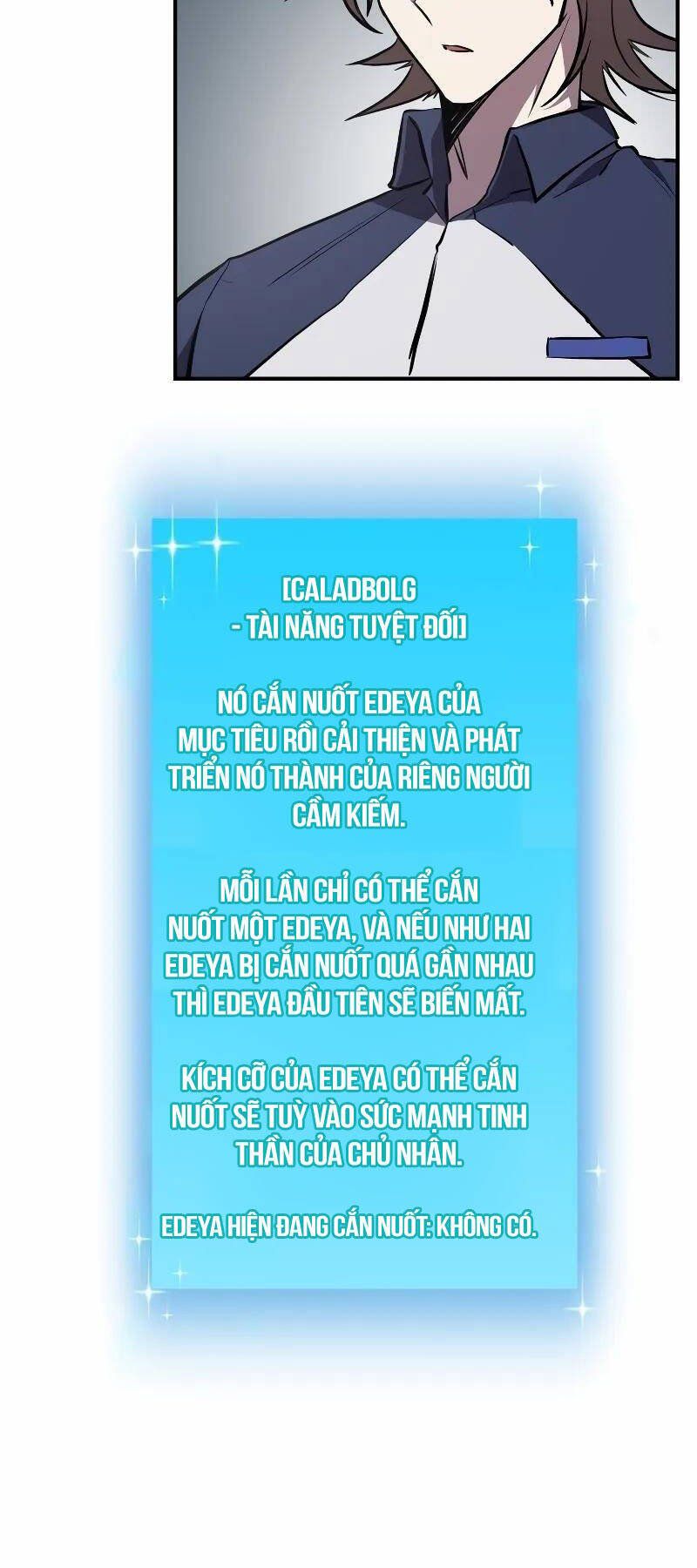 [CALADBOLG
- TÀI NĂNG TUYỆT ĐỐI]

NÓ CẮN NUỐT EDEYA CỦA MỤC TIÊU RỒI CẢI THIỆN VÀ PHÁT TRIỂN NÓ THÀNH CỦA RIÊNG NGƯỜI CẦM KIẾM.

MỖI LẦN CHỈ CÓ THỂ CẮN NUỐT MỘT EDEYA, VÀ NẾU NHƯ HAI EDEYA BỊ CẮN NUỐT QUÁ GẦN NHAU THÌ EDEYA ĐẦU TIÊN SẼ BIẾN MẤT.

KÍCH CỠ CỦA EDEYA CÓ THỂ CẮN NUỐT SẼ TUỲ VÀO SỨC MẠNH TINH THẦN CỦA CHỦ NHÂN.

EDEYA HIỆN ĐANG CẮN NUỐT: KHÔNG CÓ.